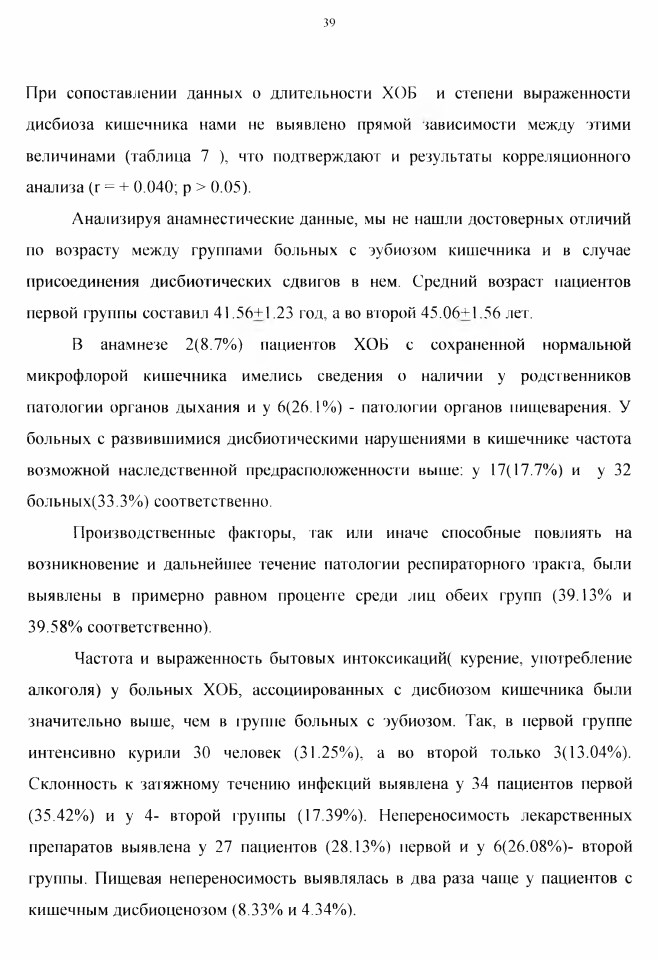 39

При сопоставлении данных о длительности ХОБ и степени выраженности дисбиоза кишечника нами не выявлено прямой зависимости между этими величинами (таблица 7 ), что подтверждают и результаты корреляционного анализа (r = + 0.040; p > 0.05).

Анализируя анамнестические данные, мы не нашли достоверных отличий по возрасту между группами больных с эубиозом кишечника и в случае присоединения дисбиотических сдвигов в нем. Средний возраст пациентов первой группы составил 41.56$\pm$1.23 год, а во второй 45.06$\pm$1.56 лет.

В анамнезе 2(8.7%) пациентов ХОБ с сохраненной нормальной микрофлорой кишечника имелись сведения о наличии у родственников патологии органов дыхания и у 6(26.1%) - патологии органов пищеварения. У больных с развившимися дисбиотическими нарушениями в кишечнике частота возможной наследственной предрасположенности выше: у 17(17.7%) и у 32 больных(33.3%) соответственно.

Производственные факторы, так или иначе способные повлиять на возникновение и дальнейшее течение патологии респираторного тракта, были выявлены в примерно равном проценте среди лиц обеих групп (39.13% и 39.58% соответственно).

Частота и выраженность бытовых интоксикаций( курение, употребление алкоголя) у больных ХОБ, ассоциированных с дисбиозом кишечника были значительно выше, чем в группе больных с эубиозом. Так, в первой группе интенсивно курили 30 человек (31.25%), а во второй только 3(13.04%). Склонность к затяжному течению инфекций выявлена у 34 пациентов первой (35.42%) и у 4- второй группы (17.39%). Непереносимость лекарственных препаратов выявлена у 27 пациентов (28.13%) первой и у 6(26.08%)- второй группы. Пищевая непереносимость выявлялась в два раза чаще у пациентов с кишечным дисбиоценозом (8.33% и 4.34%).